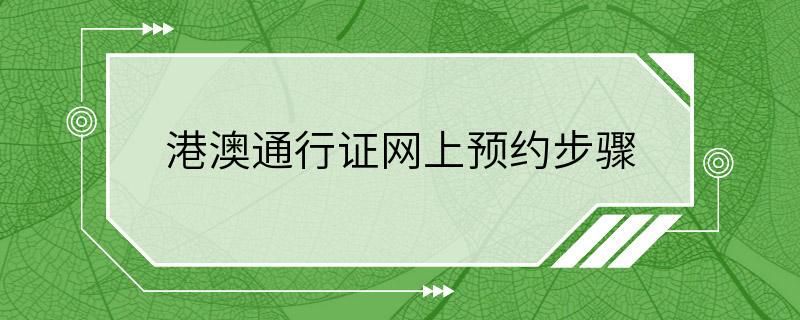 港澳通行证网上预约步骤